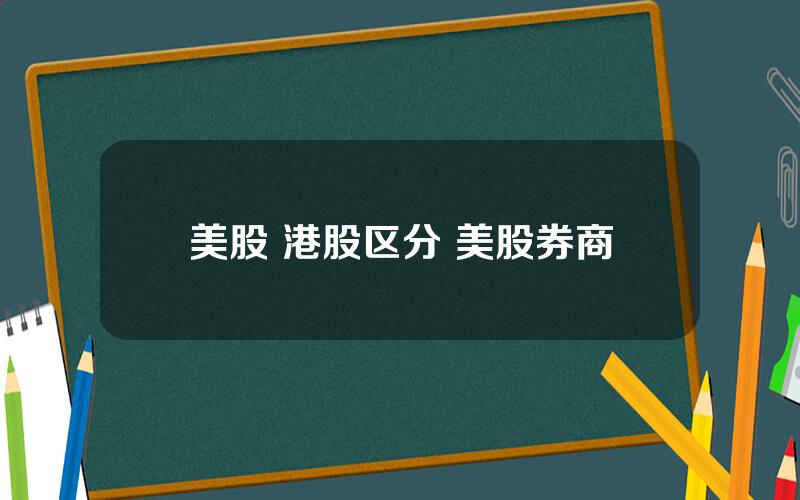 美股 港股区分 美股券商